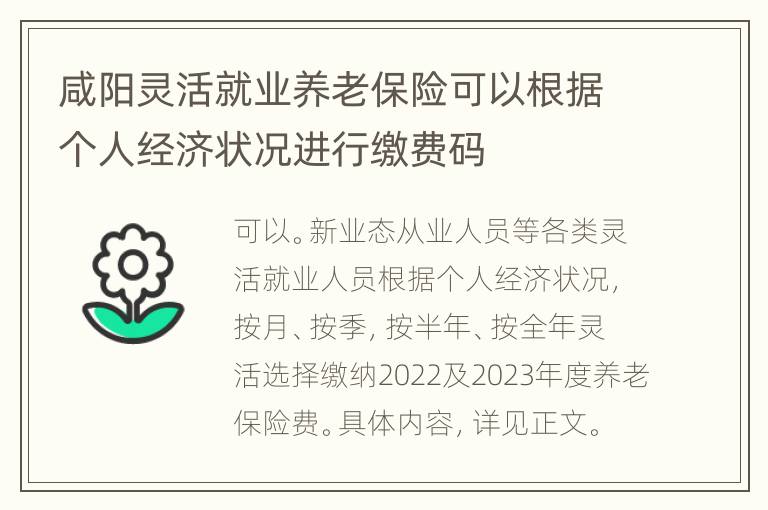 咸阳灵活就业养老保险可以根据个人经济状况进行缴费码

可以。新业态从业人员等各类灵活就业人员根据个人经济状况，按月、按季，按半年、按全年灵活选择缴纳2022及2023年度养老保险费。具体内容，详见正文。